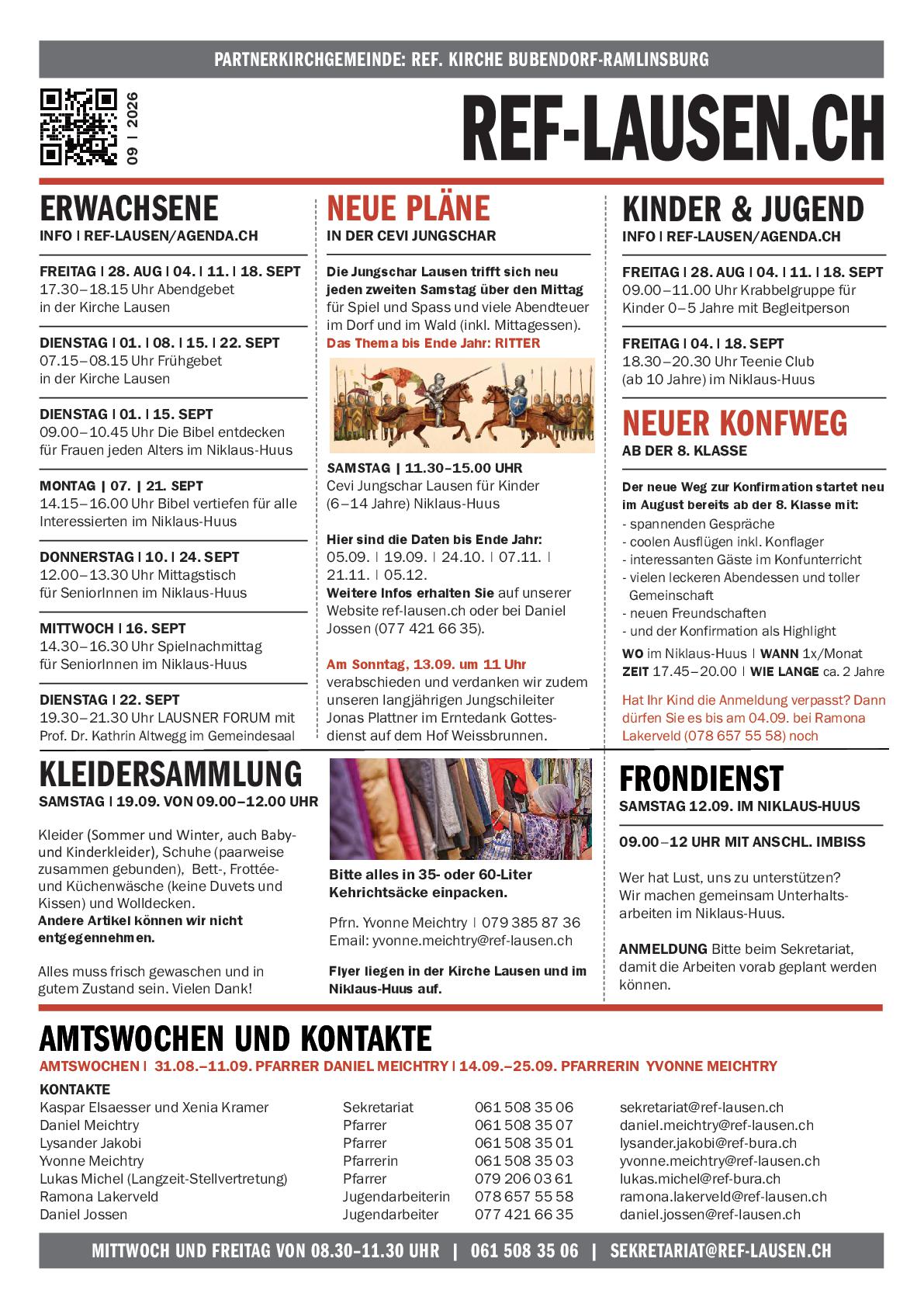 PARTNERKIRCHGEMEINDE: REF. KIRCHE BUBENDORF-RAMLINSBURG

09 | 2026

REF-LAUSEN.CH

ERWACHSENE
INFO | REF-LAUSEN/AGENDA.CH

FREITAG | 28. AUG | 04. | 11. | 18. SEPT
17.30–18.15 Uhr Abendgebet in der Kirche Lausen

DIENSTAG | 01. | 08. | 15. | 22. SEPT
07.15–08.15 Uhr Frühgebet in der Kirche Lausen

DIENSTAG | 01. | 15. SEPT
09.00–10.45 Uhr Die Bibel entdecken für Frauen jeden Alters im Niklaus-Huus

MONTAG | 07. | 21. SEPT
14.15–16.00 Uhr Bibel vertiefen für alle Interessierten im Niklaus-Huus

DONNERSTAG | 10. | 24. SEPT
12.00–13.30 Uhr Mittagstisch für SeniorInnen im Niklaus-Huus

MITTWOCH | 16. SEPT
14.30–16.30 Uhr Spielnachmittag für SeniorInnen im Niklaus-Huus

DIENSTAG | 22. SEPT
19.30–21.30 Uhr LAUSNER FORUM mit Prof. Dr. Kathrin Altwegg im Gemeindesaal

NEUE PLÄNE
IN DER CEVI JUNGSCHAR

Die Jungschar Lausen trifft sich neu jeden zweiten Samstag über den Mittag für Spiel und Spass und viele Abendteuer im Dorf und im Wald (inkl. Mittagessen).
Das Thema bis Ende Jahr: RITTER

SAMSTAG | 11.30–15.00 UHR
Cevi Jungschar Lausen für Kinder (6–14 Jahre) Niklaus-Huus

Hier sind die Daten bis Ende Jahr:
05.09. | 19.09. | 24.10. | 07.11. | 21.11. | 05.12.
Weitere Infos erhalten Sie auf unserer Website ref-lausen.ch oder bei Daniel Jossen (077 421 66 35).

Am Sonntag, 13.09. um 11 Uhr verabschieden und verdanken wir zudem unseren langjährigen Jungschileiter Jonas Plattner im Erntedank Gottesdienst auf dem Hof Weissbrunnen.

KINDER & JUGEND
INFO | REF-LAUSEN/AGENDA.CH

FREITAG | 28. AUG | 04. | 11. | 18. SEPT
09.00–11.00 Uhr Krabbelgruppe für Kinder 0–5 Jahre mit Begleitperson

FREITAG | 04. | 18. SEPT
18.30–20.30 Uhr Teenie Club (ab 10 Jahre) im Niklaus-Huus

NEUER KONFWEG
AB DER 8. KLASSE

Der neue Weg zur Konfirmation startet neu im August bereits ab der 8. Klasse mit:
- spannenden Gespräche
- coolen Ausflügen inkl. Konflager
- interessanten Gäste im Konfunterricht
- vielen leckeren Abendessen und toller Gemeinschaft
- neuen Freundschaften
- und der Konfirmation als Highlight
WO im Niklaus-Huus | WANN 1x/Monat
ZEIT 17.45–20.00 | WIE LANGE ca. 2 Jahre

Hat Ihr Kind die Anmeldung verpasst? Dann dürfen Sie es bis am 04.09. bei Ramona Lakerveld (078 657 55 58) noch

KLEIDERSAMMLUNG
SAMSTAG | 19.09. VON 09.00–12.00 UHR

Kleider (Sommer und Winter, auch Baby- und Kinderkleider), Schuhe (paarweise zusammen gebunden), Bett-, Frottée- und Küchenwäsche (keine Duvets und Kissen) und Wolldecken.
Andere Artikel können wir nicht entgegennehmen.

Alles muss frisch gewaschen und in gutem Zustand sein. Vielen Dank!

Bitte alles in 35- oder 60-Liter Kehrichtsäcke einpacken.

Pfrn. Yvonne Meichtry | 079 385 87 36
Email: yvonne.meichtry@ref-lausen.ch

Flyer liegen in der Kirche Lausen und im Niklaus-Huus auf.

FRONDIENST
SAMSTAG 12.09. IM NIKLAUS-HUUS

09.00–12 UHR MIT ANSCHL. IMBISS

Wer hat Lust, uns zu unterstützen? Wir machen gemeinsam Unterhaltsarbeiten im Niklaus-Huus.

ANMELDUNG Bitte beim Sekretariat, damit die Arbeiten vorab geplant werden können.

AMTSWOCHEN UND KONTAKTE
AMTSWOCHEN | 31.08.–11.09. PFARRER DANIEL MEICHTRY | 14.09.–25.09. PFARRERIN YVONNE MEICHTRY

KONTAKTE
| | | | |
|---|---|---|---|
| Kaspar Elsaesser und Xenia Kramer | Sekretariat | 061 508 35 06 | sekretariat@ref-lausen.ch |
| Daniel Meichtry | Pfarrer | 061 508 35 07 | daniel.meichtry@ref-lausen.ch |
| Lysander Jakobi | Pfarrer | 061 508 35 01 | lysander.jakobi@ref-bura.ch |
| Yvonne Meichtry | Pfarrerin | 061 508 35 03 | yvonne.meichtry@ref-lausen.ch |
| Lukas Michel (Langzeit-Stellvertretung) | Pfarrer | 079 206 03 61 | lukas.michel@ref-bura.ch |
| Ramona Lakerveld | Jugendarbeiterin | 078 657 55 58 | ramona.lakerveld@ref-lausen.ch |
| Daniel Jossen | Jugendarbeiter | 077 421 66 35 | daniel.jossen@ref-lausen.ch |

MITTWOCH UND FREITAG VON 08.30-11.30 UHR | 061 508 35 06 | SEKRETARIAT@REF-LAUSEN.CH